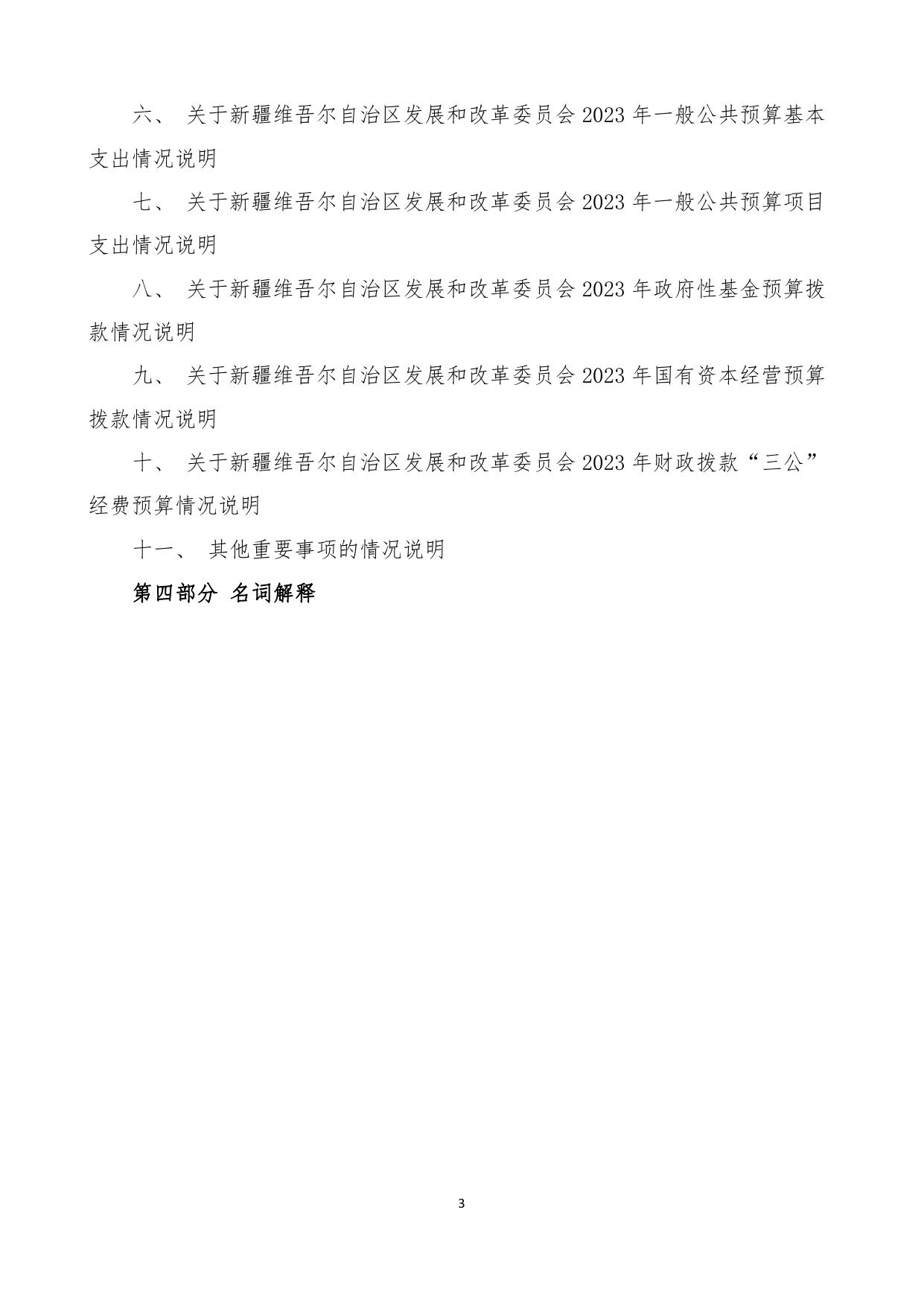 六、 关于新疆维吾尔自治区发展和改革委员会 2023 年一般公共预算基本支出情况说明

七、 关于新疆维吾尔自治区发展和改革委员会 2023 年一般公共预算项目支出情况说明

八、 关于新疆维吾尔自治区发展和改革委员会 2023 年政府性基金预算拨款情况说明

九、 关于新疆维吾尔自治区发展和改革委员会 2023 年国有资本经营预算拨款情况说明

十、 关于新疆维吾尔自治区发展和改革委员会 2023 年财政拨款“三公”经费预算情况说明

十一、 其他重要事项的情况说明

第四部分 名词解释

3